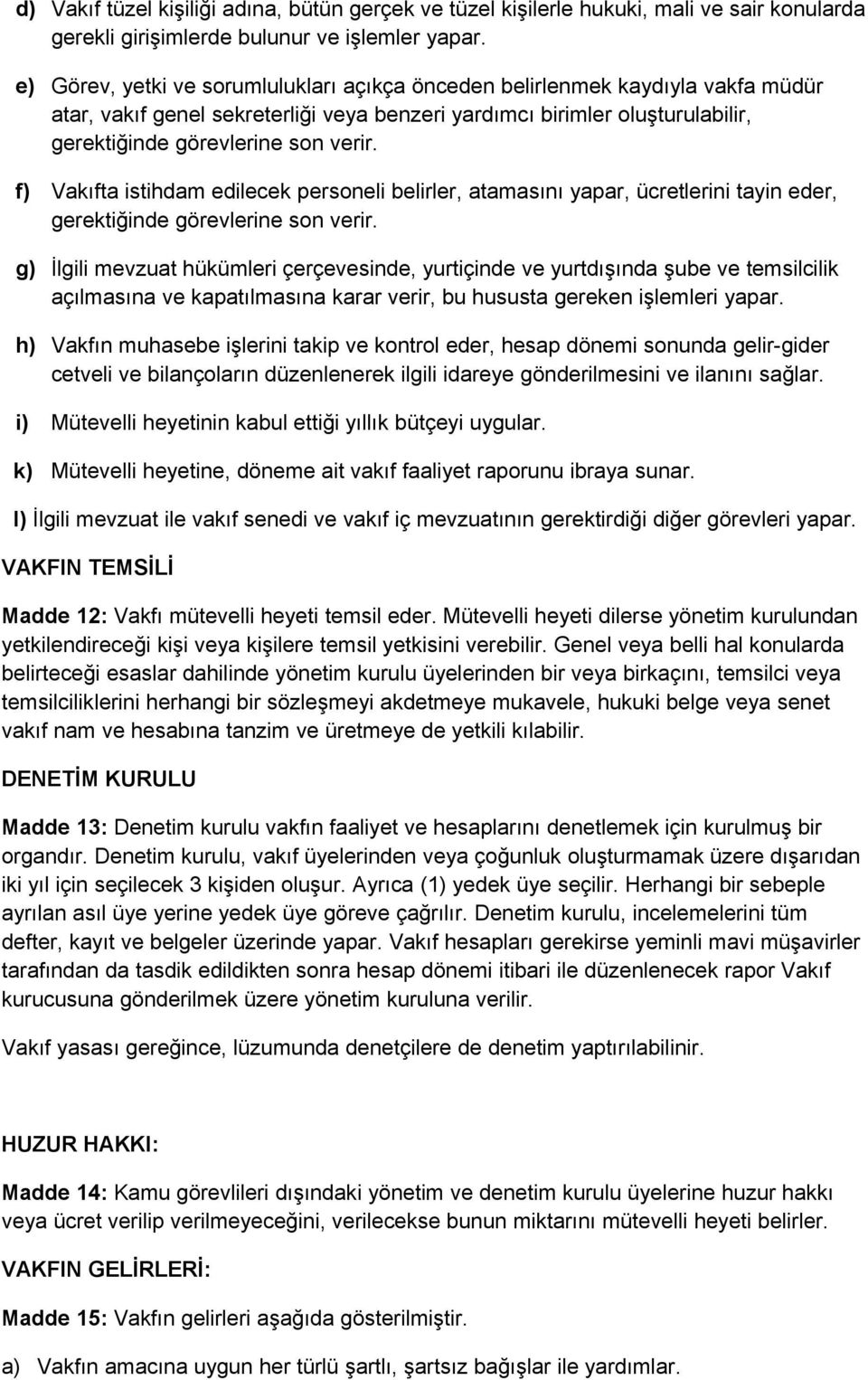 d) Vakıf tüzel kişiliği adına, bütün gerçek ve tüzel kişilerle hukuki, mali ve sair konularda gerekli girişimlerde bulunur ve işlemler yapar.

e) Görev, yetki ve sorumlulukları açıkça önceden belirlenmek kaydıyla vakfa müdür atar, vakıf genel sekreterliği veya benzeri yardımcı birimler oluşturulabilir, gerektiğinde görevlerine son verir.

f) Vakıfta istihdam edilecek personeli belirler, atamasını yapar, ücretlerini tayin eder, gerektiğinde görevlerine son verir.

g) İlgili mevzuat hükümleri çerçevesinde, yurtiçinde ve yurtdışında şube ve temsilcilik açılmasına ve kapatılmasına karar verir, bu hususta gereken işlemleri yapar.

h) Vakfın muhasebe işlerini takip ve kontrol eder, hesap dönemi sonunda gelir-gider cetveli ve bilançoların düzenlenerek ilgili idareye gönderilmesini ve ilanını sağlar.

i) Mütevelli heyetinin kabul ettiği yıllık bütçeyi uygular.

k) Mütevelli heyetine, döneme ait vakıf faaliyet raporunu ibraya sunar.

l) İlgili mevzuat ile vakıf senedi ve vakıf iç mevzuatının gerektirdiği diğer görevleri yapar.

VAKFIN TEMSİLİ

Madde 12: Vakfı mütevelli heyeti temsil eder. Mütevelli heyeti dilerse yönetim kurulundan yetkilendireceği kişi veya kişilere temsil yetkisini verebilir. Genel veya belli hal konularda belirteceği esaslar dahilinde yönetim kurulu üyelerinden bir veya birkaçını, temsilci veya temsilciliklerini herhangi bir sözleşmeyi akdetmeye mukavele, hukuki belge veya senet vakıf nam ve hesabına tanzim ve üretmeye de yetkili kılabilir.

DENETİM KURULU

Madde 13: Denetim kurulu vakfın faaliyet ve hesaplarını denetlemek için kurulmuş bir organdır. Denetim kurulu, vakıf üyelerinden veya çoğunluk oluşturmamak üzere dışarıdan iki yıl için seçilecek 3 kişiden oluşur. Ayrıca (1) yedek üye seçilir. Herhangi bir sebeple ayrılan asıl üye yerine yedek üye göreve çağrılır. Denetim kurulu, incelemelerini tüm defter, kayıt ve belgeler üzerinde yapar. Vakıf hesapları gerekirse yeminli mavi müşavirler tarafından da tasdik edildikten sonra hesap dönemi itibari ile düzenlenecek rapor Vakıf kurucusuna gönderilmek üzere yönetim kuruluna verilir.

Vakıf yasası gereğince, lüzumunda denetçilere de denetim yaptırılabilinir.

HUZUR HAKKI:

Madde 14: Kamu görevlileri dışındaki yönetim ve denetim kurulu üyelerine huzur hakkı veya ücret verilip verilmeyeceğini, verilecekse bunun miktarını mütevelli heyeti belirler.

VAKFIN GELİRLERİ:

Madde 15: Vakfın gelirleri aşağıda gösterilmiştir.

a) Vakfın amacına uygun her türlü şartlı, şartsız bağışlar ile yardımlar.